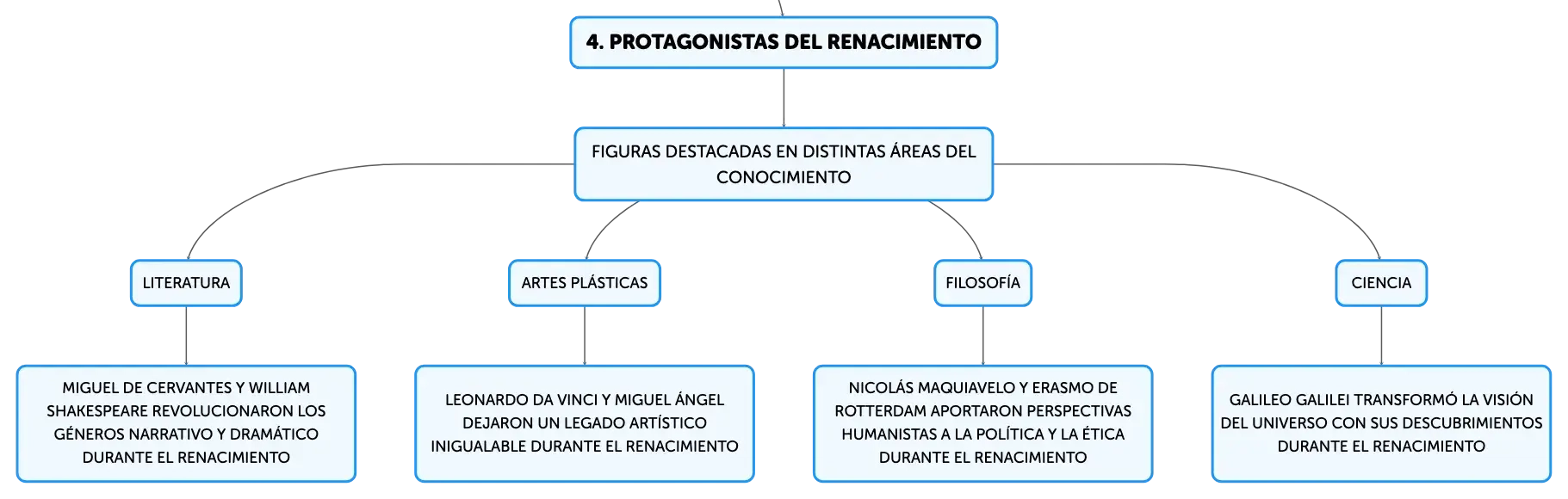 4. PROTAGONISTAS DEL RENACIMIENTO

FIGURAS DESTACADAS EN DISTINTAS ÁREAS DEL CONOCIMIENTO

LITERATURA

MIGUEL DE CERVANTES Y WILLIAM SHAKESPEARE REVOLUCIONARON LOS GÉNEROS NARRATIVO Y DRAMÁTICO DURANTE EL RENACIMIENTO

ARTES PLÁSTICAS

LEONARDO DA VINCI Y MIGUEL ÁNGEL DEJARON UN LEGADO ARTÍSTICO INIGUALABLE DURANTE EL RENACIMIENTO

FILOSOFÍA

NICOLÁS MAQUIAVELO Y ERASMO DE ROTTERDAM APORTARON PERSPECTIVAS HUMANISTAS A LA POLÍTICA Y LA ÉTICA DURANTE EL RENACIMIENTO

CIENCIA

GALILEO GALILEI TRANSFORMÓ LA VISIÓN DEL UNIVERSO CON SUS DESCUBRIMIENTOS DURANTE EL RENACIMIENTO